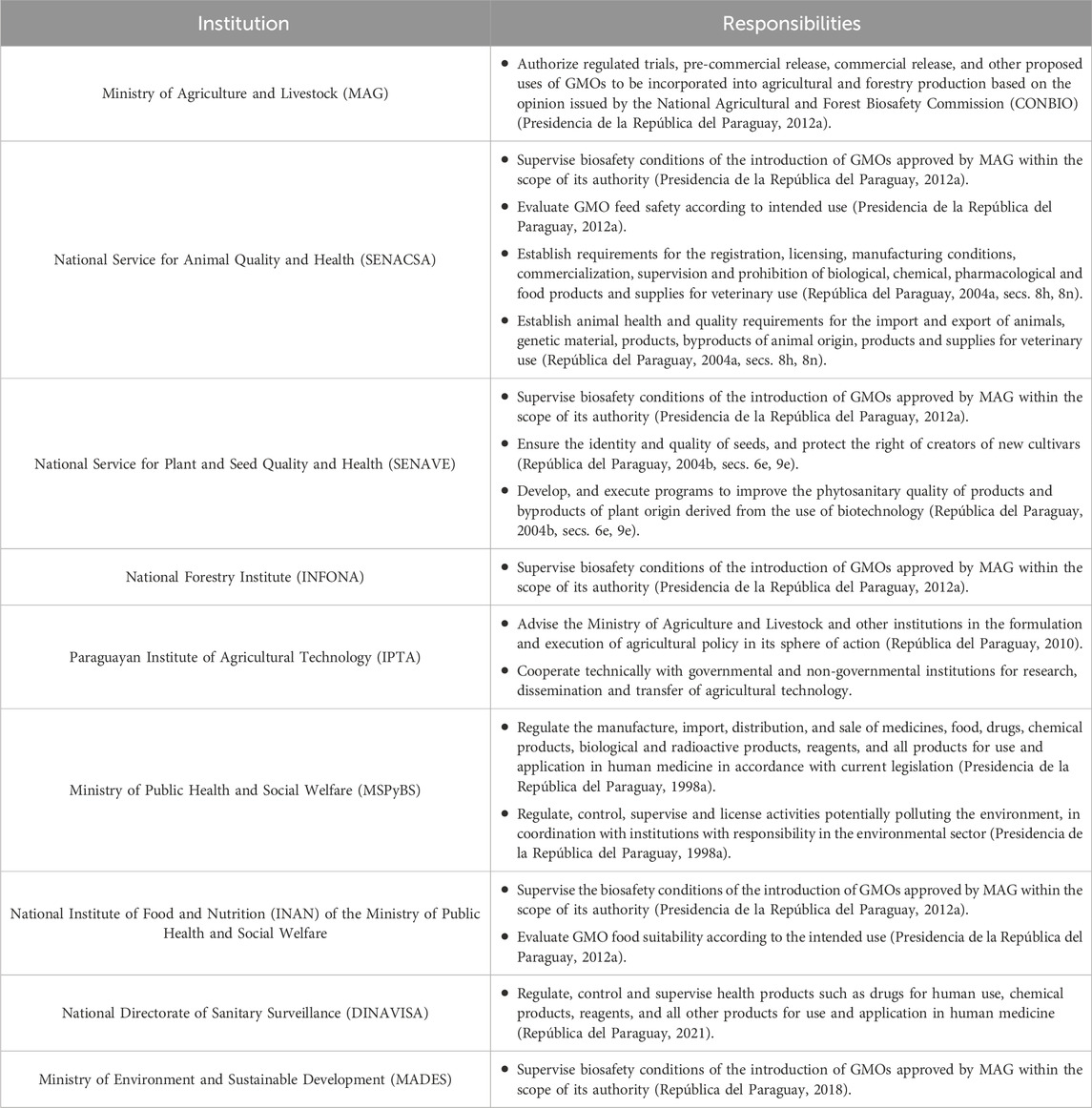 | Institution | Responsibilities |
|---|---|
| Ministry of Agriculture and Livestock (MAG) | • Authorize regulated trials, pre-commercial release, commercial release, and other proposed uses of GMOs to be incorporated into agricultural and forestry production based on the opinion issued by the National Agricultural and Forest Biosafety Commission (CONBIO) (Presidencia de la República del Paraguay, 2012a). |
| National Service for Animal Quality and Health (SENACSA) | • Supervise biosafety conditions of the introduction of GMOs approved by MAG within the scope of its authority (Presidencia de la República del Paraguay, 2012a). • Evaluate GMO feed safety according to intended use (Presidencia de la República del Paraguay, 2012a). • Establish requirements for the registration, licensing, manufacturing conditions, commercialization, supervision and prohibition of biological, chemical, pharmacological and food products and supplies for veterinary use (República del Paraguay, 2004a, secs. 8h, 8n). • Establish animal health and quality requirements for the import and export of animals, genetic material, products, byproducts of animal origin, products and supplies for veterinary use (República del Paraguay, 2004a, secs. 8h, 8n). |
| National Service for Plant and Seed Quality and Health (SENAVE) | • Supervise biosafety conditions of the introduction of GMOs approved by MAG within the scope of its authority (Presidencia de la República del Paraguay, 2012a). • Ensure the identity and quality of seeds, and protect the right of creators of new cultivars (República del Paraguay, 2004b, secs. 6e, 9e). • Develop, and execute programs to improve the phytosanitary quality of products and byproducts of plant origin derived from the use of biotechnology (República del Paraguay, 2004b, secs. 6e, 9e). |
| National Forestry Institute (INFONA) | • Supervise biosafety conditions of the introduction of GMOs approved by MAG within the scope of its authority (Presidencia de la República del Paraguay, 2012a). |
| Paraguayan Institute of Agricultural Technology (IPTA) | • Advise the Ministry of Agriculture and Livestock and other institutions in the formulation and execution of agricultural policy in its sphere of action (República del Paraguay, 2010). • Cooperate technically with governmental and non-governmental institutions for research, dissemination and transfer of agricultural technology. |
| Ministry of Public Health and Social Welfare (MSPyBS) | • Regulate the manufacture, import, distribution, and sale of medicines, food, drugs, chemical products, biological and radioactive products, reagents, and all products for use and application in human medicine in accordance with current legislation (Presidencia de la República del Paraguay, 1998a). • Regulate, control, supervise and license activities potentially polluting the environment, in coordination with institutions with responsibility in the environmental sector (Presidencia de la República del Paraguay, 1998a). |
| National Institute of Food and Nutrition (INAN) of the Ministry of Public Health and Social Welfare | • Supervise the biosafety conditions of the introduction of GMOs approved by MAG within the scope of its authority (Presidencia de la República del Paraguay, 2012a). • Evaluate GMO food suitability according to the intended use (Presidencia de la República del Paraguay, 2012a). |
| National Directorate of Sanitary Surveillance (DINAVISA) | • Regulate, control and supervise health products such as drugs for human use, chemical products, reagents, and all other products for use and application in human medicine (República del Paraguay, 2021). |
| Ministry of Environment and Sustainable Development (MADES) | • Supervise biosafety conditions of the introduction of GMOs approved by MAG within the scope of its authority (República del Paraguay, 2018). |